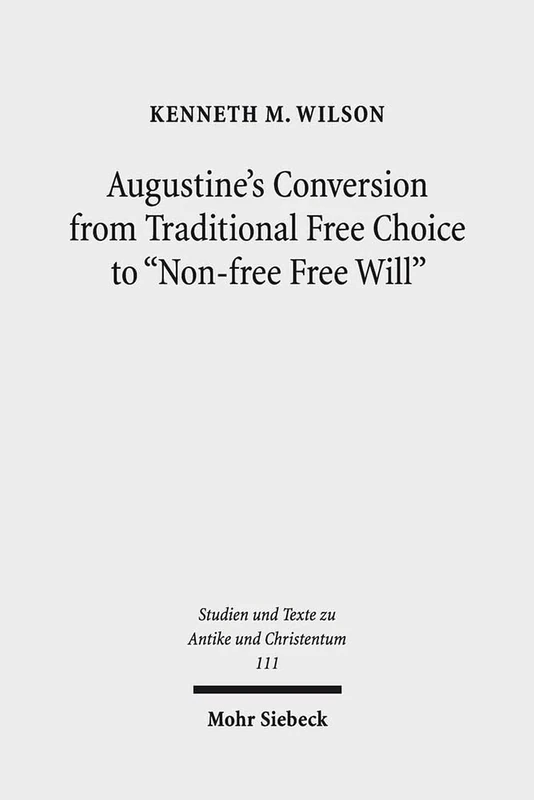 KENNETH M. WILSON

Augustine's Conversion from Traditional Free Choice to "Non-free Free Will"

Studien und Texte zu Antike und Christentum 111

Mohr Siebeck